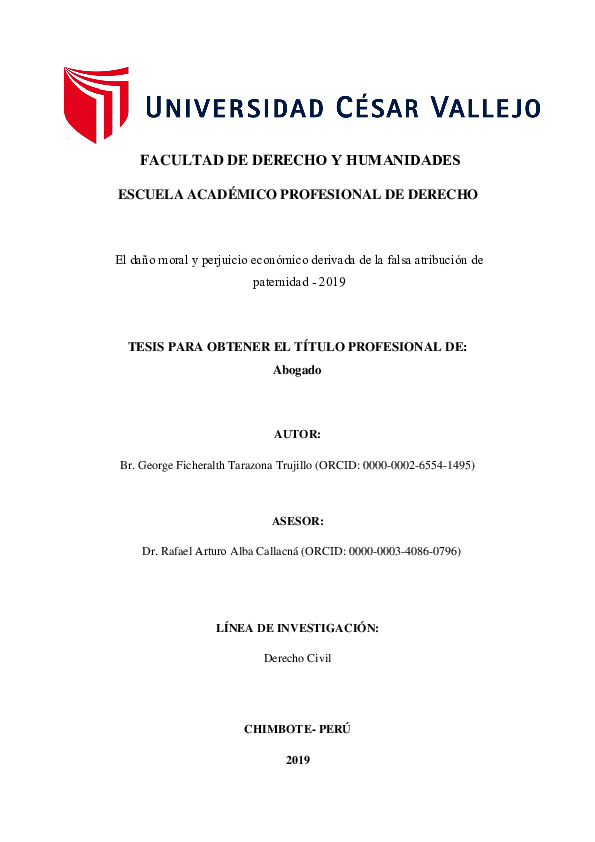 UNIVERSIDAD CÉSAR VALLEJO

FACULTAD DE DERECHO Y HUMANIDADES

ESCUELA ACADÉMICO PROFESIONAL DE DERECHO

El daño moral y perjuicio económico derivada de la falsa atribución de paternidad - 2019

TESIS PARA OBTENER EL TÍTULO PROFESIONAL DE:
Abogado

AUTOR:

Br. George Ficheralth Tarazona Trujillo (ORCID: 0000-0002-6554-1495)

ASESOR:

Dr. Rafael Arturo Alba Callacná (ORCID: 0000-0003-4086-0796)

LÍNEA DE INVESTIGACIÓN:

Derecho Civil

CHIMBOTE- PERÚ

2019